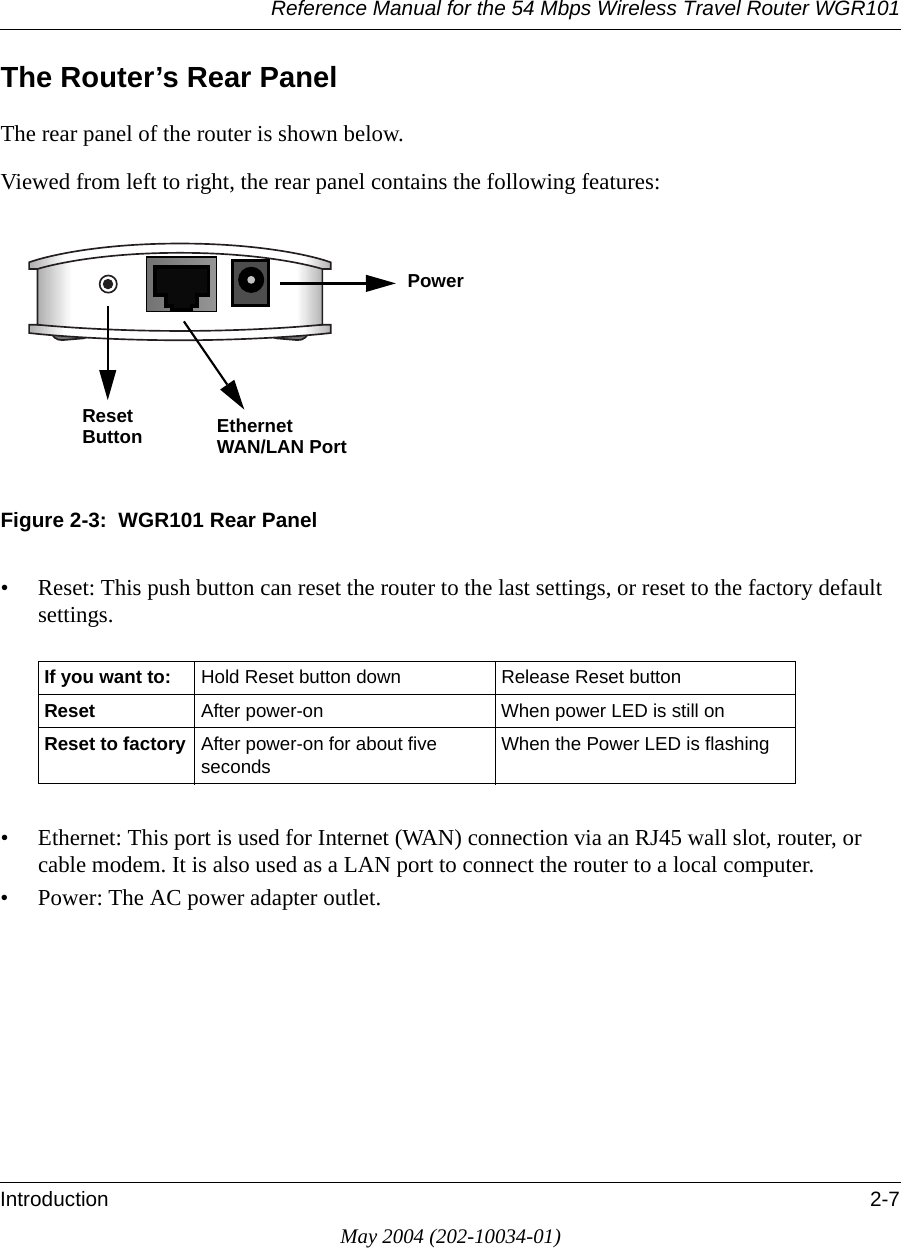 Reference Manual for the 54 Mbps Wireless Travel Router WGR101

The Router’s Rear Panel

The rear panel of the router is shown below.

Viewed from left to right, the rear panel contains the following features:

Power

Reset Button

Ethernet WAN/LAN Port

Figure 2-3: WGR101 Rear Panel

• Reset: This push button can reset the router to the last settings, or reset to the factory default settings.

| If you want to: | Hold Reset button down | Release Reset button |
|---|---|---|
| Reset | After power-on | When power LED is still on |
| Reset to factory | After power-on for about five seconds | When the Power LED is flashing |

• Ethernet: This port is used for Internet (WAN) connection via an RJ45 wall slot, router, or cable modem. It is also used as a LAN port to connect the router to a local computer.
• Power: The AC power adapter outlet.

Introduction 2-7

May 2004 (202-10034-01)